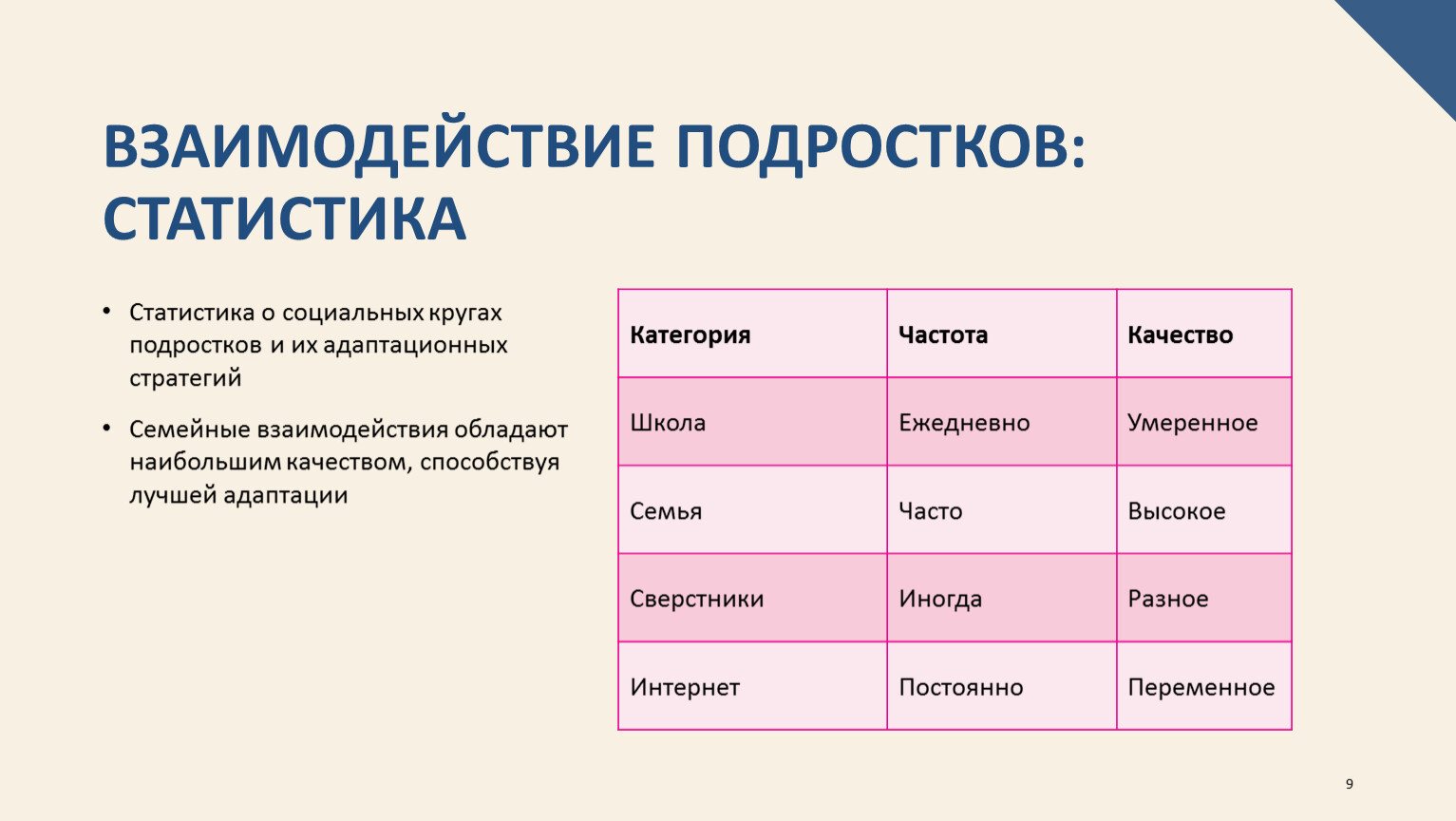 ВЗАИМОДЕЙСТВИЕ ПОДРОСТКОВ: СТАТИСТИКА

• Статистика о социальных кругах подростков и их адаптационных стратегий

• Семейные взаимодействия обладают наибольшим качеством, способствуя лучшей адаптации

| Категория | Частота | Качество |
|---|---|---|
| Школа | Ежедневно | Умеренное |
| Семья | Часто | Высокое |
| Сверстники | Иногда | Разное |
| Интернет | Постоянно | Переменное |

9